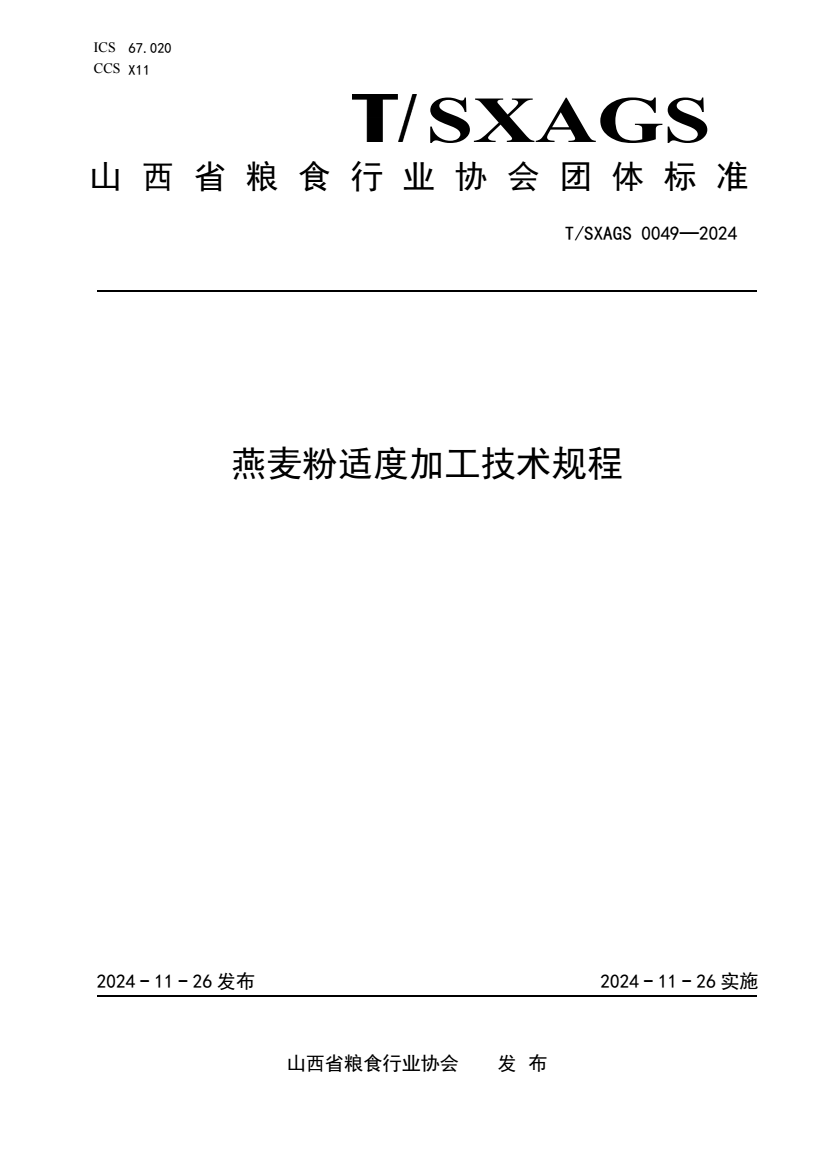 ICS 67.020
CCS X11

T/SXAGS

山西省粮食行业协会团体标准

T/SXAGS 0049—2024

燕麦粉适度加工技术规程

2024－11－26发布

2024－11－26实施

山西省粮食行业协会 发布